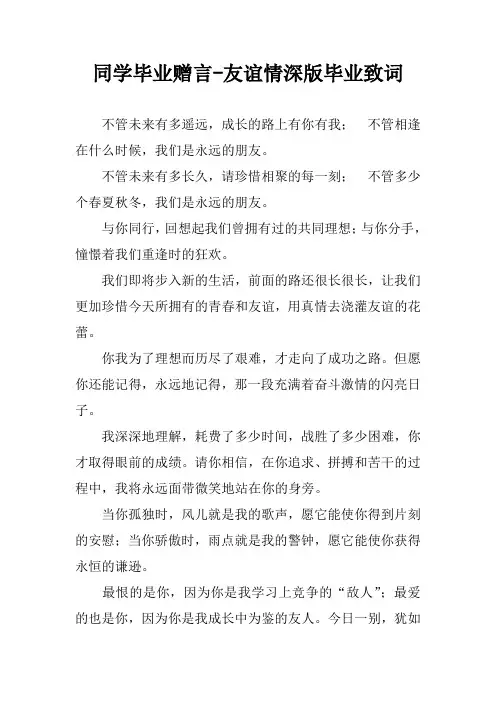 同学毕业赠言-友谊情深版毕业致词

不管未来有多遥远，成长的路上有你有我； 不管相逢在什么时候，我们是永远的朋友。

不管未来有多长久，请珍惜相聚的每一刻； 不管多少个春夏秋冬，我们是永远的朋友。

与你同行，回想起我们曾拥有过的共同理想；与你分手，憧憬着我们重逢时的狂欢。

我们即将步入新的生活，前面的路还很长很长，让我们更加珍惜今天所拥有的青春和友谊，用真情去浇灌友谊的花蕾。

你我为了理想而历尽了艰难，才走向了成功之路。但愿你还能记得，永远地记得，那一段充满着奋斗激情的闪亮日子。

我深深地理解，耗费了多少时间，战胜了多少困难，你才取得眼前的成绩。请你相信，在你追求、拼搏和苦干的过程中，我将永远面带微笑地站在你的身旁。

当你孤独时，风儿就是我的歌声，愿它能使你得到片刻的安慰；当你骄傲时，雨点就是我的警钟，愿它能使你获得永恒的谦逊。

最恨的是你，因为你是我学习上竞争的“敌人”；最爱的也是你，因为你是我成长中为鉴的友人。今日一别，犹如